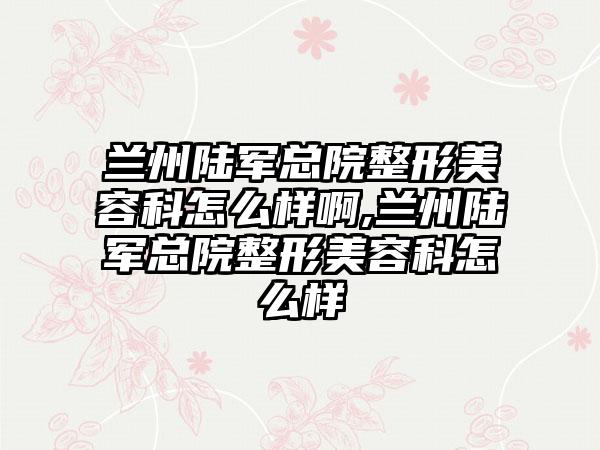 兰州陆军总院整形美容科怎么样啊,兰州陆军总院整形美容科怎么样